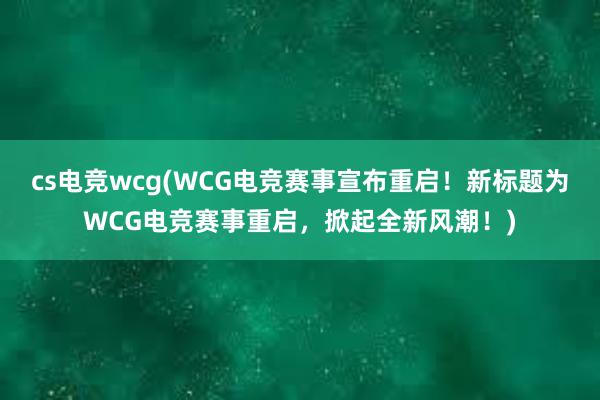 cs电竞wcg(WCG电竞赛事宣布重启！新标题为WCG电竞赛事重启，掀起全新风潮！)